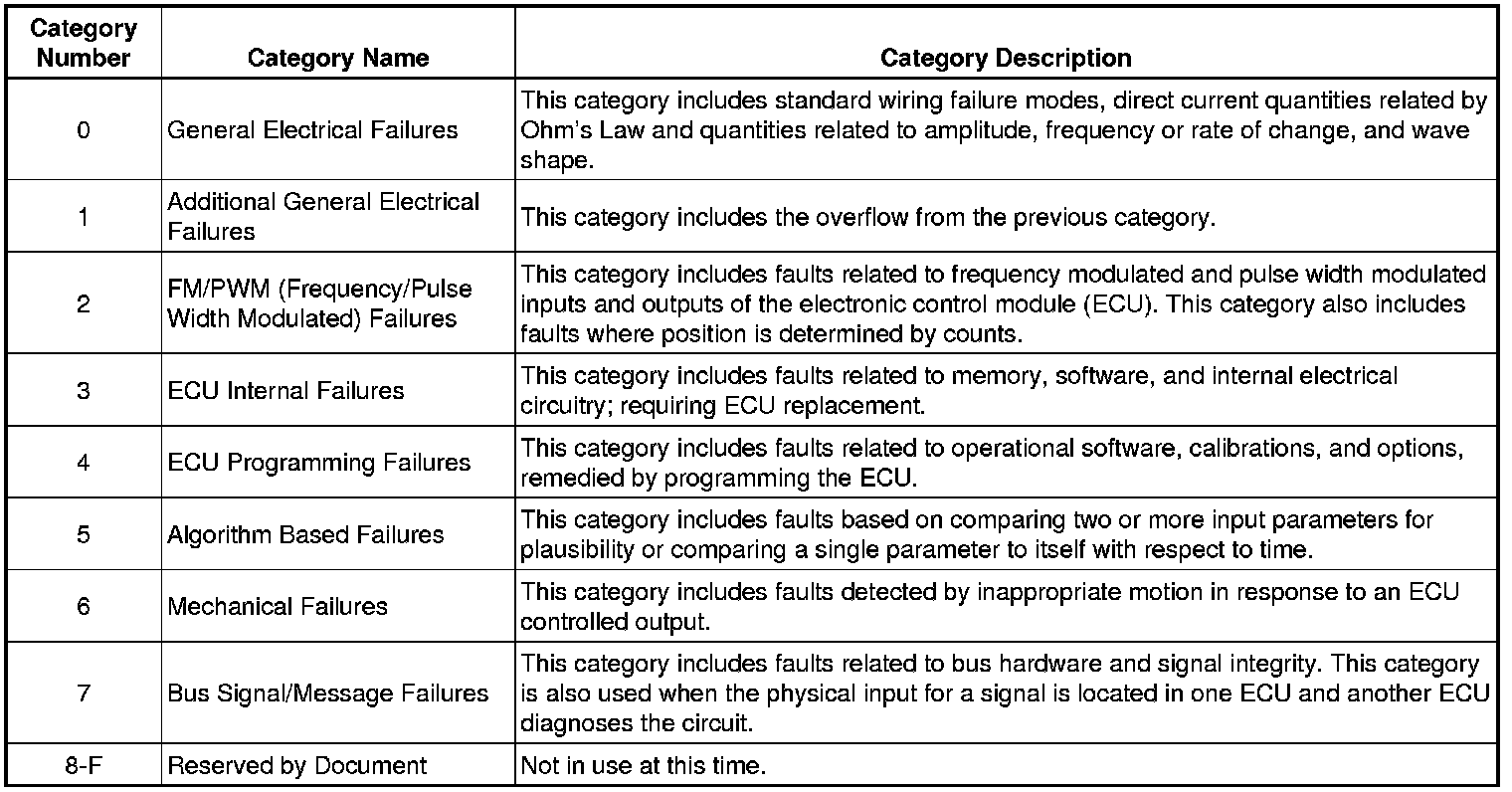 | Category Number | Category Name | Category Description |
|---|---|---|
| 0 | General Electrical Failures | This category includes standard wiring failure modes, direct current quantities related by Ohm's Law and quantities related to amplitude, frequency or rate of change, and wave shape. |
| 1 | Additional General Electrical Failures | This category includes the overflow from the previous category. |
| 2 | FM/PWM (Frequency/Pulse Width Modulated) Failures | This category includes faults related to frequency modulated and pulse width modulated inputs and outputs of the electronic control module (ECU). This category also includes faults where position is determined by counts. |
| 3 | ECU Internal Failures | This category includes faults related to memory, software, and internal electrical circuitry; requiring ECU replacement. |
| 4 | ECU Programming Failures | This category includes faults related to operational software, calibrations, and options, remedied by programming the ECU. |
| 5 | Algorithm Based Failures | This category includes faults based on comparing two or more input parameters for plausibility or comparing a single parameter to itself with respect to time. |
| 6 | Mechanical Failures | This category includes faults detected by inappropriate motion in response to an ECU controlled output. |
| 7 | Bus Signal/Message Failures | This category includes faults related to bus hardware and signal integrity. This category is also used when the physical input for a signal is located in one ECU and another ECU diagnoses the circuit. |
| 8-F | Reserved by Document | Not in use at this time. |